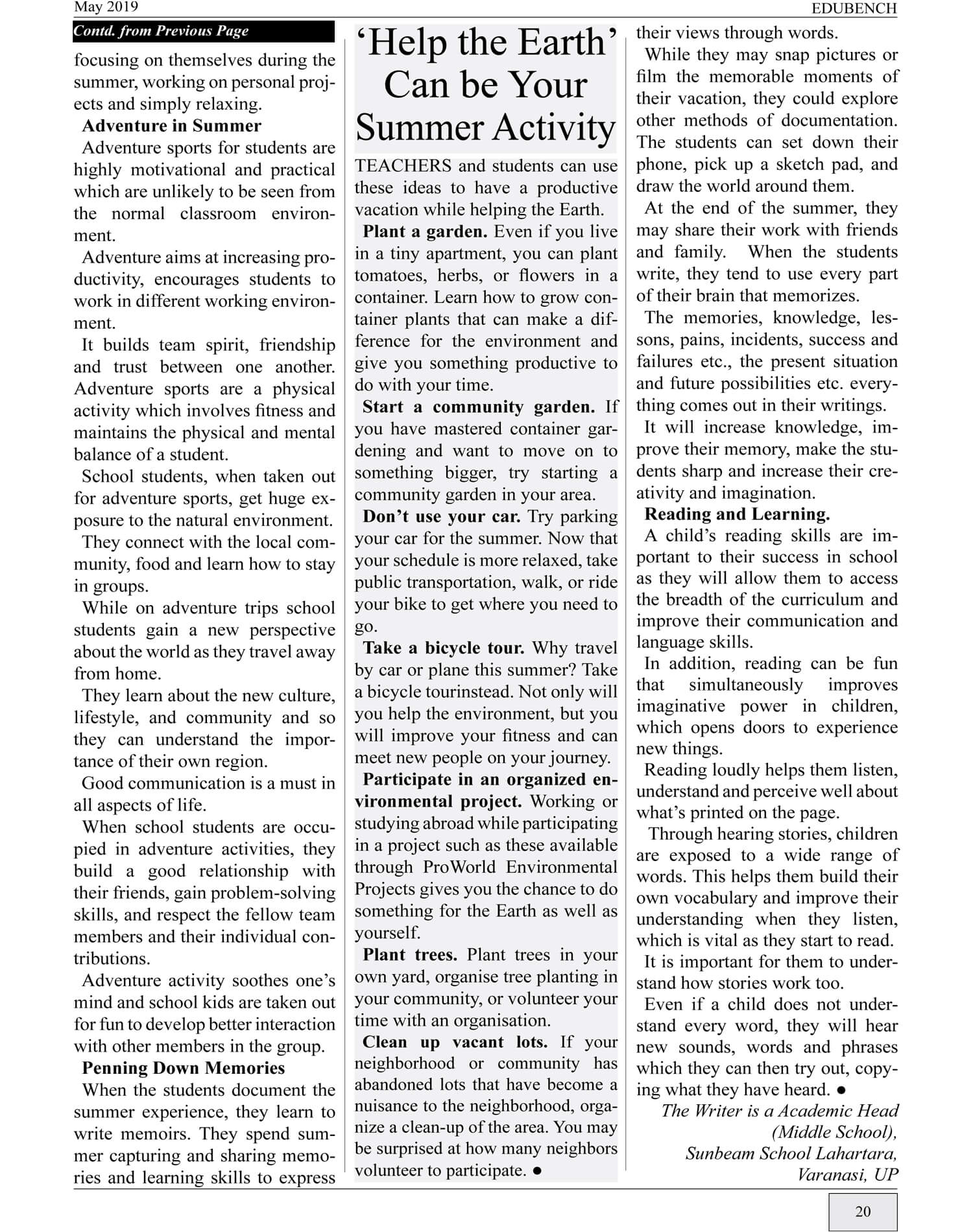 May 2019

EDUBENCH

Contd. from Previous Page

focusing on themselves during the summer, working on personal projects and simply relaxing.

Adventure in Summer

Adventure sports for students are highly motivational and practical which are unlikely to be seen from the normal classroom environment.

Adventure aims at increasing productivity, encourages students to work in different working environment.

It builds team spirit, friendship and trust between one another. Adventure sports are a physical activity which involves fitness and maintains the physical and mental balance of a student.

School students, when taken out for adventure sports, get huge exposure to the natural environment.

They connect with the local community, food and learn how to stay in groups.

While on adventure trips school students gain a new perspective about the world as they travel away from home.

They learn about the new culture, lifestyle, and community and so they can understand the importance of their own region.

Good communication is a must in all aspects of life.

When school students are occupied in adventure activities, they build a good relationship with their friends, gain problem-solving skills, and respect the fellow team members and their individual contributions.

Adventure activity soothes one's mind and school kids are taken out for fun to develop better interaction with other members in the group.

Penning Down Memories

When the students document the summer experience, they learn to write memoirs. They spend summer capturing and sharing memories and learning skills to express their views through words.

While they may snap pictures or film the memorable moments of their vacation, they could explore other methods of documentation. The students can set down their phone, pick up a sketch pad, and draw the world around them.

At the end of the summer, they may share their work with friends and family. When the students write, they tend to use every part of their brain that memorizes.

The memories, knowledge, lessons, pains, incidents, success and failures etc., the present situation and future possibilities etc. everything comes out in their writings.

It will increase knowledge, improve their memory, make the students sharp and increase their creativity and imagination.

Reading and Learning.

A child's reading skills are important to their success in school as they will allow them to access the breadth of the curriculum and improve their communication and language skills.

In addition, reading can be fun that simultaneously improves imaginative power in children, which opens doors to experience new things.

Reading loudly helps them listen, understand and perceive well about what's printed on the page.

Through hearing stories, children are exposed to a wide range of words. This helps them build their own vocabulary and improve their understanding when they listen, which is vital as they start to read.

It is important for them to understand how stories work too.

Even if a child does not understand every word, they will hear new sounds, words and phrases which they can then try out, copying what they have heard. ●

The Writer is a Academic Head (Middle School), Sunbeam School Lahartara, Varanasi, UP

'Help the Earth' Can be Your Summer Activity

TEACHERS and students can use these ideas to have a productive vacation while helping the Earth.

Plant a garden. Even if you live in a tiny apartment, you can plant tomatoes, herbs, or flowers in a container. Learn how to grow container plants that can make a difference for the environment and give you something productive to do with your time.

Start a community garden. If you have mastered container gardening and want to move on to something bigger, try starting a community garden in your area.

Don't use your car. Try parking your car for the summer. Now that your schedule is more relaxed, take public transportation, walk, or ride your bike to get where you need to go.

Take a bicycle tour. Why travel by car or plane this summer? Take a bicycle tourinstead. Not only will you help the environment, but you will improve your fitness and can meet new people on your journey.

Participate in an organized environmental project. Working or studying abroad while participating in a project such as these available through ProWorld Environmental Projects gives you the chance to do something for the Earth as well as yourself.

Plant trees. Plant trees in your own yard, organise tree planting in your community, or volunteer your time with an organisation.

Clean up vacant lots. If your neighborhood or community has abandoned lots that have become a nuisance to the neighborhood, organize a clean-up of the area. You may be surprised at how many neighbors volunteer to participate. ●

20